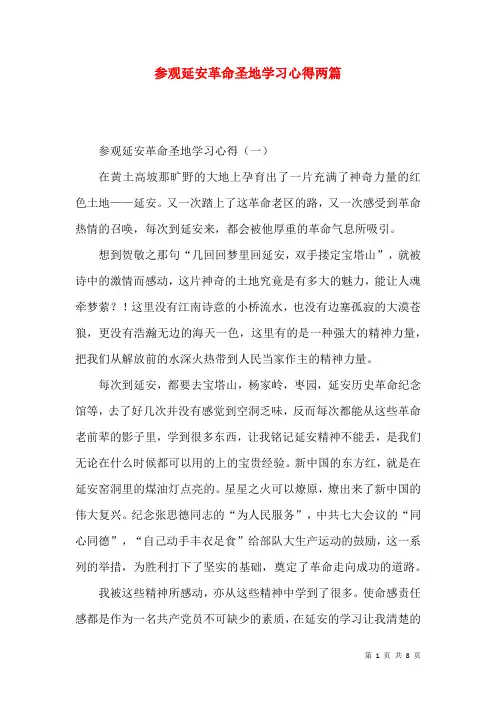 参观延安革命圣地学习心得两篇

参观延安革命圣地学习心得（一）

在黄土高坡那旷野的大地上孕育出了一片充满了神奇力量的红色土地——延安。又一次踏上了这革命老区的路，又一次感受到革命热情的召唤，每次到延安来，都会被他厚重的革命气息所吸引。

想到贺敬之那句“几回回梦里回延安，双手搂定宝塔山”，就被诗中的激情而感动，这片神奇的土地究竟是有多大的魅力，能让人魂牵梦萦？！这里没有江南诗意的小桥流水，也没有边塞孤寂的大漠苍狼，更没有浩瀚无边的海天一色，这里有的是一种强大的精神力量，把我们从解放前的水深火热带到人民当家作主的精神力量。

每次到延安，都要去宝塔山，杨家岭，枣园，延安历史革命纪念馆等，去了好几次并没有感觉到空洞乏味，反而每次都能从这些革命老前辈的影子里，学到很多东西，让我铭记延安精神不能丢，是我们无论在什么时候都可以用的上的宝贵经验。新中国的东方红，就是在延安窑洞里的煤油灯点亮的。星星之火可以燎原，燎出来了新中国的伟大复兴。纪念张思德同志的“为人民服务”，中共七大会议的“同心同德”，“自己动手丰衣足食”给部队大生产运动的鼓励，这一系列的举措，为胜利打下了坚实的基础，奠定了革命走向成功的道路。

我被这些精神所感动，亦从这些精神中学到了很多。使命感责任感都是作为一名共产党员不可缺少的素质，在延安的学习让我清楚的

第 1 页 共 8 页